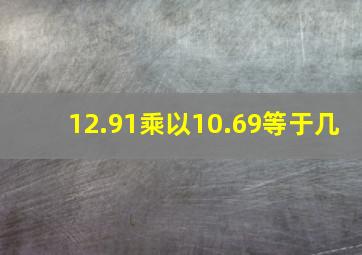 12.91乘以10.69等于几